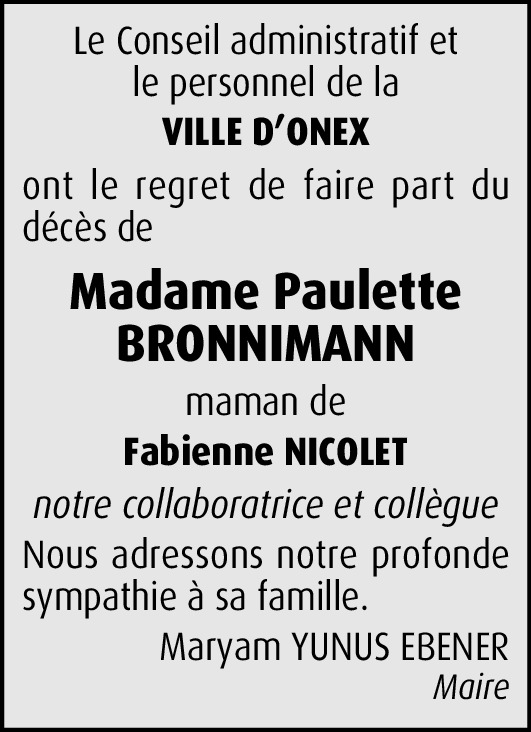 Le Conseil administratif et le personnel de la

VILLE D'ONEX

ont le regret de faire part du décès de

Madame Paulette
BRONNIMANN

maman de

Fabienne NICOLET

notre collaboratrice et collègue

Nous adressons notre profonde sympathie à sa famille.

Maryam YUNUS EBENER
Maire